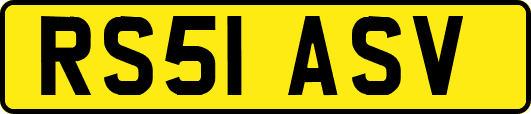 RS51 ASV